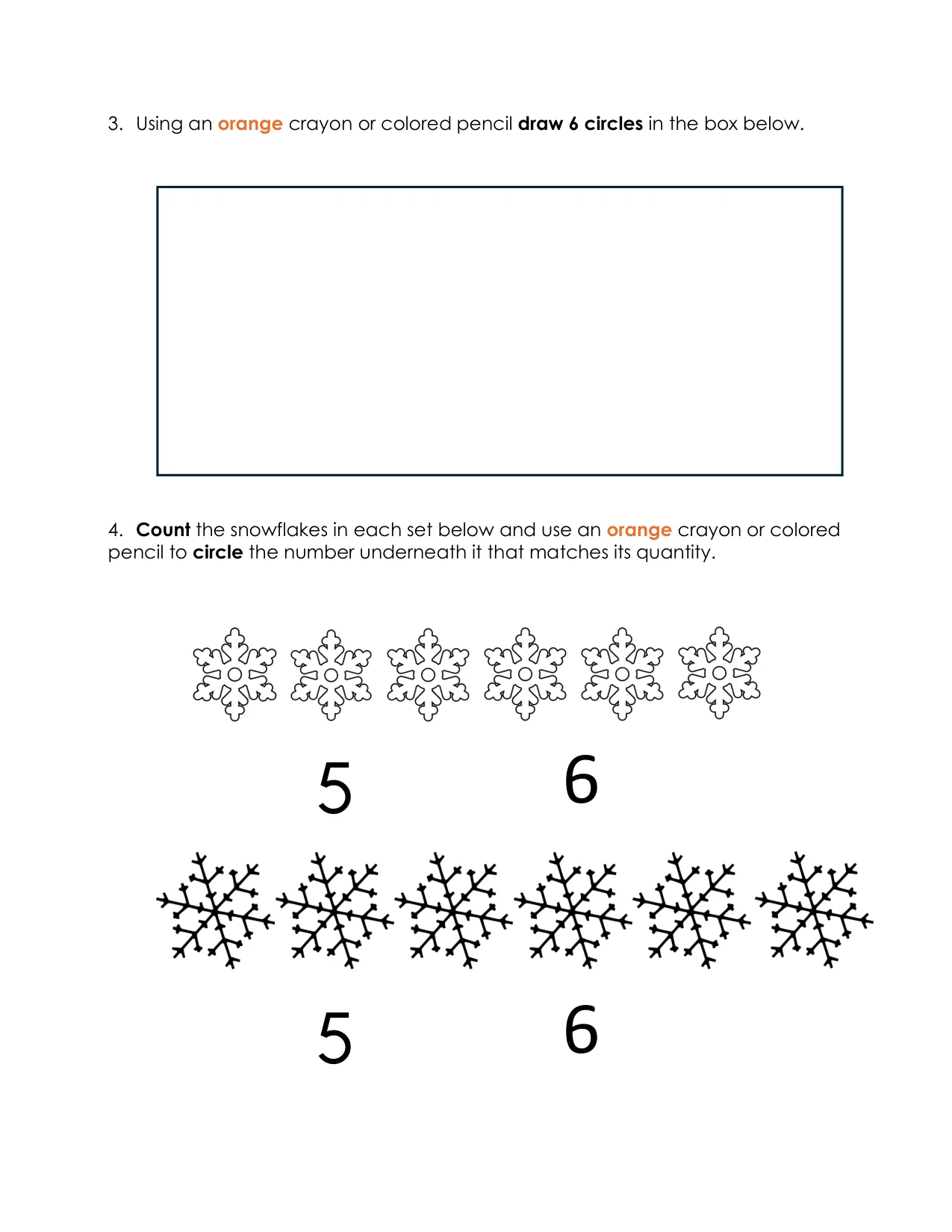 3. Using an orange crayon or colored pencil draw 6 circles in the box below.

4. Count the snowflakes in each set below and use an orange crayon or colored pencil to circle the number underneath it that matches its quantity.

5 6

5 6